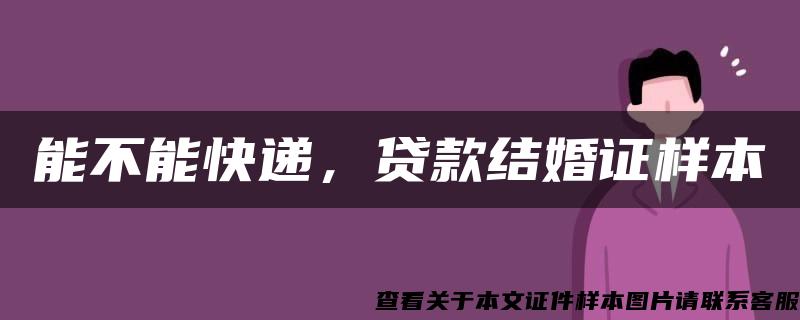 能不能快递，贷款结婚证样本

查看关于本文证件样本图片请联系客服